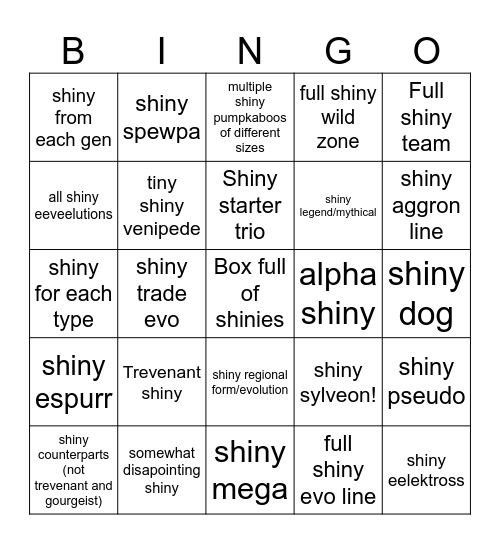 | B | I | N | G | O |
|---|---|---|---|---|
| shiny from each gen | shiny spewpa | multiple shiny pumpkaboos of different sizes | full shiny wild zone | Full shiny team |
| all shiny eeveelutions | tiny shiny venipede | Shiny starter trio | shiny legend/mythical | shiny aggron line |
| shiny for each type | shiny trade evo | Box full of shinies | alpha shiny | shiny dog |
| shiny espurr | Trevenant shiny | shiny regional form/evolution | shiny sylveon! | shiny pseudo |
| shiny counterparts (not trevenant and gourgeist) | somewhat disapointing shiny | shiny mega | full shiny evo line | shiny eelektross |